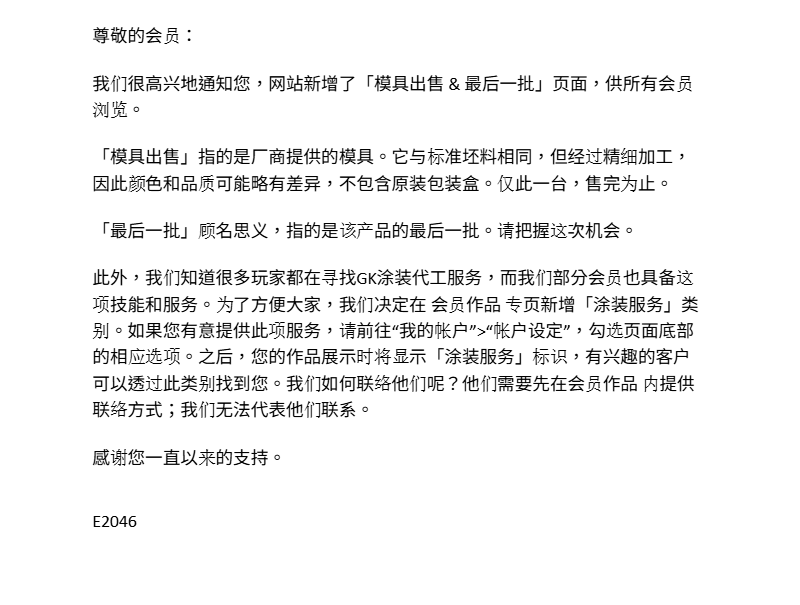 尊敬的会员：

我们很高兴地通知您，网站新增了「模具出售 & 最后一批」页面，供所有会员浏览。

「模具出售」指的是厂商提供的模具。它与标准坯料相同，但经过精细加工，因此颜色和品质可能略有差异，不包含原装包装盒。仅此一台，售完为止。

「最后一批」顾名思义，指的是该产品的最后一批。请把握这次机会。

此外，我们知道很多玩家都在寻找GK涂装代工服务，而我们部分会员也具备这项技能和服务。为了方便大家，我们决定在 会员作品 专页新增「涂装服务」类别。如果您有意提供此项服务，请前往“我的帐户”>“帐户设定”，勾选页面底部的相应选项。之后，您的作品展示时将显示「涂装服务」标识，有兴趣的客户可以透过此类别找到您。我们如何联络他们呢？他们需要先在会员作品 内提供联络方式；我们无法代表他们联系。

感谢您一直以来的支持。

E2046